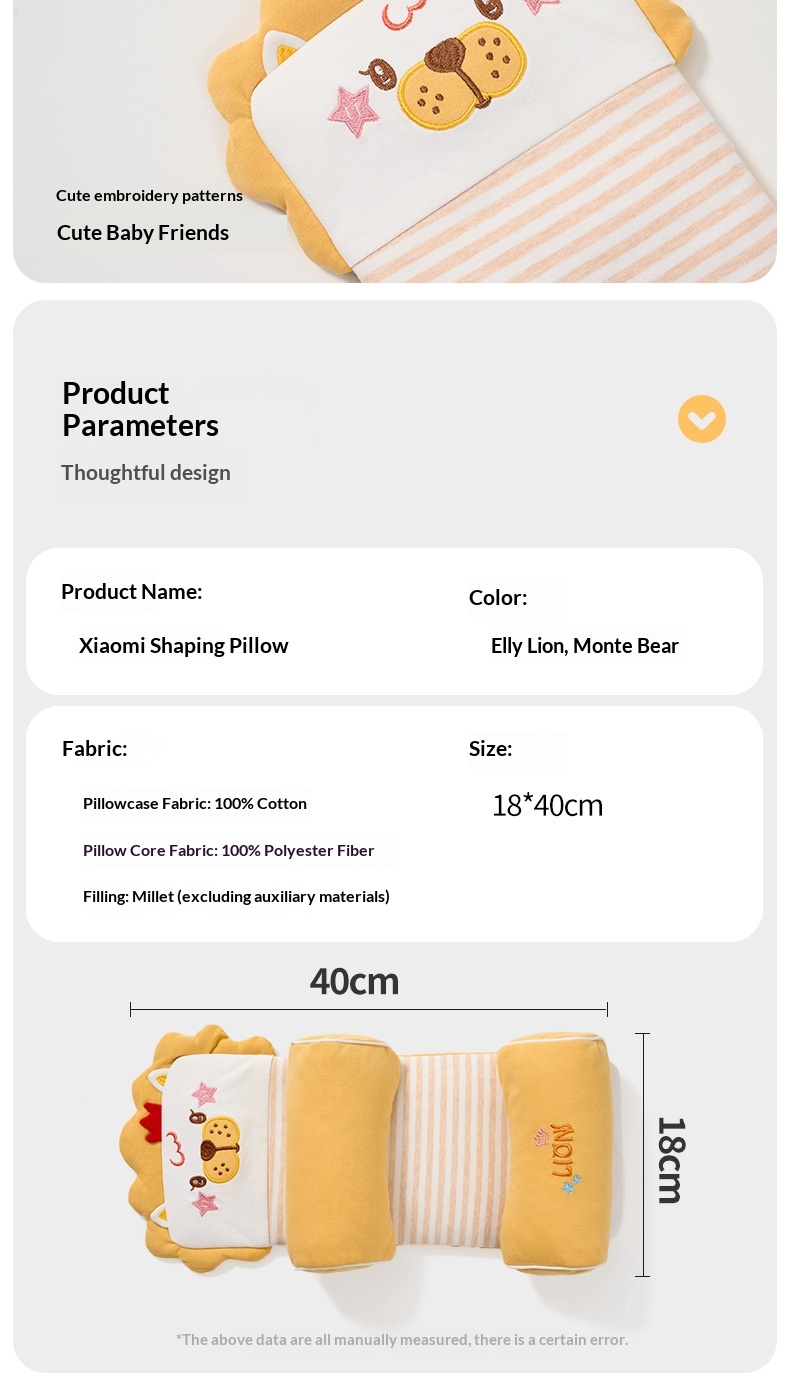 Cute embroidery patterns

Cute Baby Friends

Product Parameters

Thoughtful design

Product Name:

Xiaomi Shaping Pillow

Color:

Elly Lion, Monte Bear

Fabric:

Pillowcase Fabric: 100% Cotton

Pillow Core Fabric: 100% Polyester Fiber

Filling: Millet (excluding auxiliary materials)

Size:

18*40cm

40cm

LION

18cm

*The above data are all manually measured, there is a certain error.